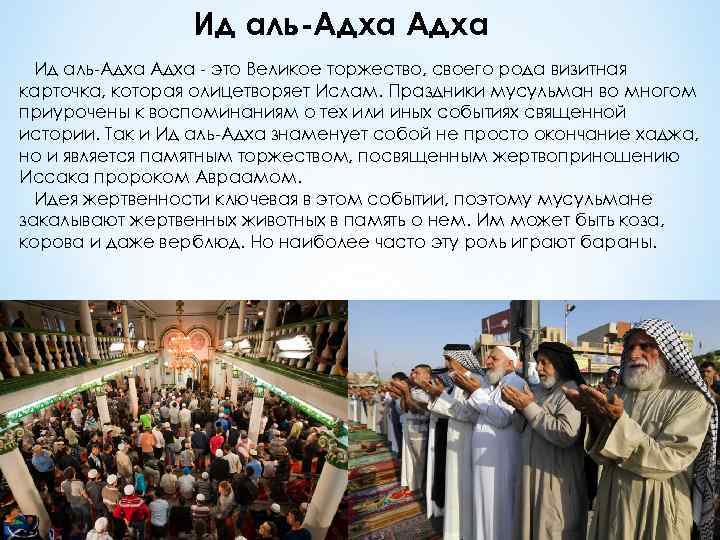 Ид аль-Адха Адха

Ид аль-Адха Адха - это Великое торжество, своего рода визитная карточка, которая олицетворяет Ислам. Праздники мусульман во многом приурочены к воспоминаниям о тех или иных событиях священной истории. Так и Ид аль-Адха знаменует собой не просто окончание хаджа, но и является памятным торжеством, посвященным жертвоприношению Иссака пророком Авраамом.

Идея жертвенности ключевая в этом событии, поэтому мусульмане закалывают жертвенных животных в память о нем. Им может быть коза, корова и даже верблюд. Но наиболее часто эту роль играют бараны.